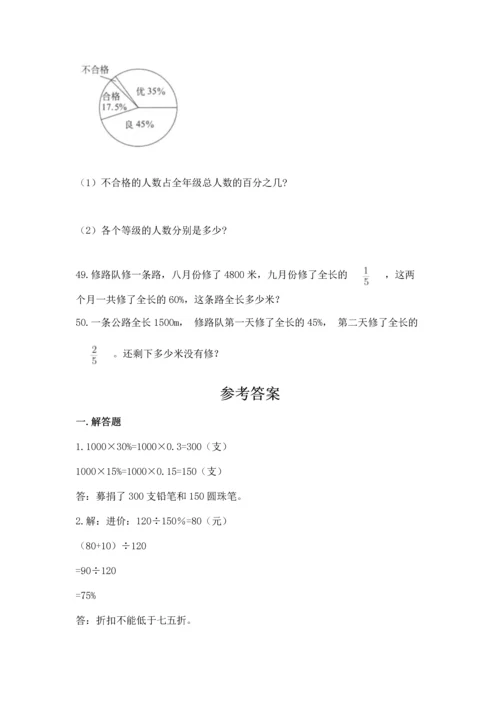 不合格
合格
17.5%
优 35%
良 45%

（1）不合格的人数占全年级总人数的百分之几？

（2）各个等级的人数分别是多少？

49. 修路队修一条路，八月份修了 4800 米，九月份修了全长的 $\frac{1}{5}$ ，这两个月一共修了全长的 60%，这条路全长多少米？

50. 一条公路全长 1500m， 修路队第一天修了全长的 45%， 第二天修了全长的 $\frac{2}{5}$ 。还剩下多少米没有修？

参考答案

一. 解答题

1. 1000×30%=1000×0.3=300（支）

1000×15%=1000×0.15=150（支）

答：募捐了 300 支铅笔和 150 圆珠笔。

2. 解：进价：120÷150%=80（元）

（80+10）÷120

=90÷120

=75%

答：折扣不能低于七五折。